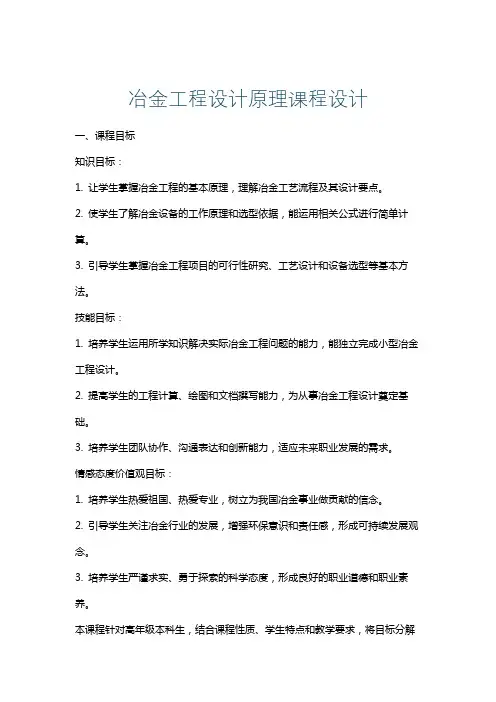 冶金工程设计原理课程设计

一、课程目标

知识目标：

1. 让学生掌握冶金工程的基本原理，理解冶金工艺流程及其设计要点。

2. 使学生了解冶金设备的工作原理和选型依据，能运用相关公式进行简单计算。

3. 引导学生掌握冶金工程项目的可行性研究、工艺设计和设备选型等基本方法。

技能目标：

1. 培养学生运用所学知识解决实际冶金工程问题的能力，能独立完成小型冶金工程设计。

2. 提高学生的工程计算、绘图和文档撰写能力，为从事冶金工程设计奠定基础。

3. 培养学生团队协作、沟通表达和创新能力，适应未来职业发展的需求。

情感态度价值观目标：

1. 培养学生热爱祖国、热爱专业，树立为我国冶金事业做贡献的信念。

2. 引导学生关注冶金行业的发展，增强环保意识和责任感，形成可持续发展观念。

3. 培养学生严谨求实、勇于探索的科学态度，形成良好的职业道德和职业素养。

本课程针对高年级本科生，结合课程性质、学生特点和教学要求，将目标分解